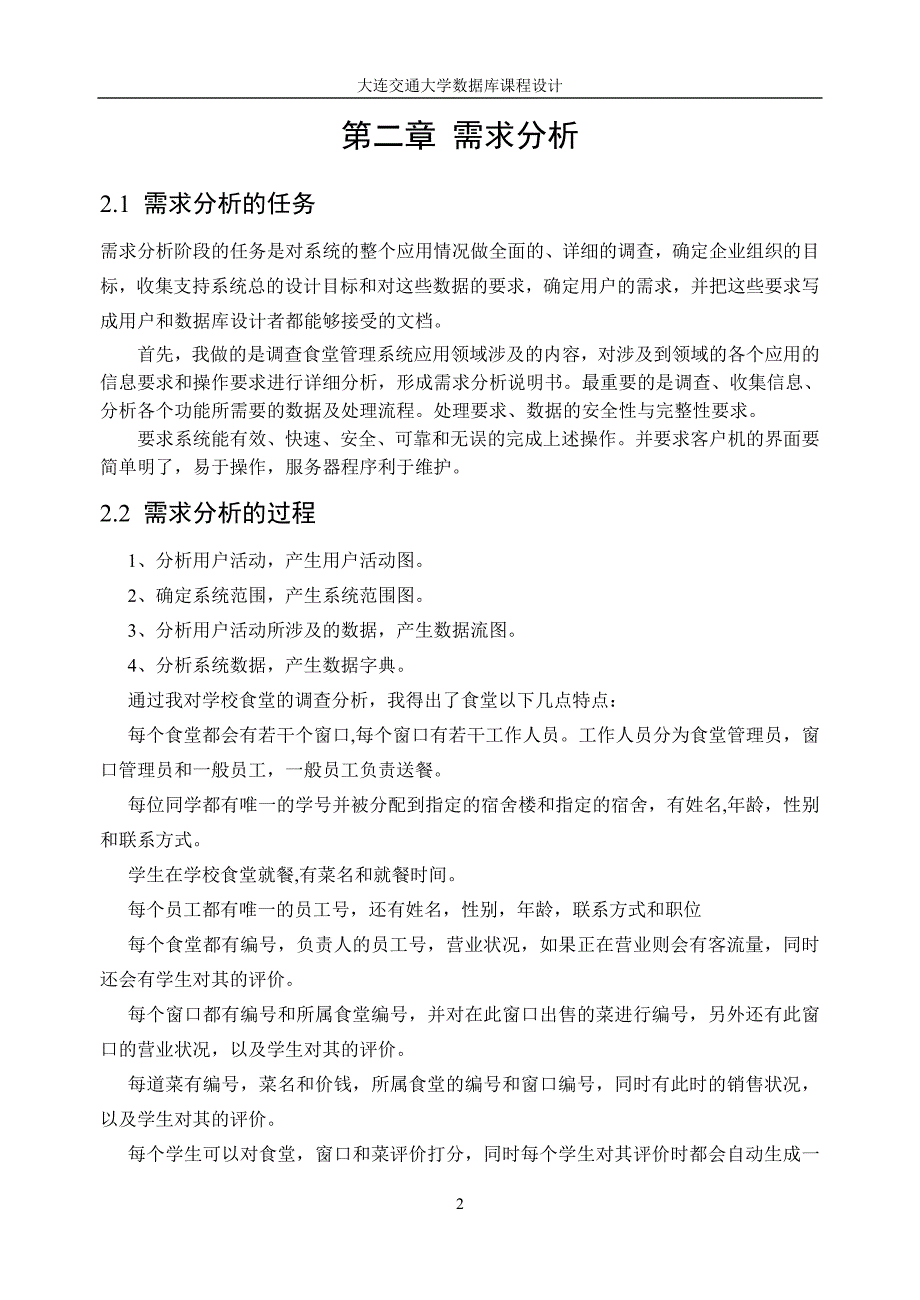 大连交通大学数据库课程设计

第二章 需求分析

2.1 需求分析的任务

需求分析阶段的任务是对系统的整个应用情况做全面的、详细的调查，确定企业组织的目标，收集支持系统总的设计目标和对这些数据的要求，确定用户的需求，并把这些要求写成用户和数据库设计者都能够接受的文档。

首先，我做的是调查食堂管理系统应用领域涉及的内容，对涉及到领域的各个应用的信息要求和操作要求进行详细分析，形成需求分析说明书。最重要的是调查、收集信息、分析各个功能所需要的数据及处理流程。处理要求、数据的安全性与完整性要求。

要求系统能有效、快速、安全、可靠和无误的完成上述操作。并要求客户机的界面要简单明了，易于操作，服务器程序利于维护。

2.2 需求分析的过程

1、分析用户活动，产生用户活动图。

2、确定系统范围，产生系统范围图。

3、分析用户活动所涉及的数据，产生数据流图。

4、分析系统数据，产生数据字典。

通过我对学校食堂的调查分析，我得出了食堂以下几点特点：

每个食堂都会有若干个窗口,每个窗口有若干工作人员。工作人员分为食堂管理员，窗口管理员和一般员工，一般员工负责送餐。

每位同学都有唯一的学号并被分配到指定的宿舍楼和指定的宿舍，有姓名,年龄，性别和联系方式。

学生在学校食堂就餐,有菜名和就餐时间。

每个员工都有唯一的员工号，还有姓名，性别，年龄，联系方式和职位

每个食堂都有编号，负责人的员工号，营业状况，如果正在营业则会有客流量，同时还会有学生对其的评价。

每个窗口都有编号和所属食堂编号，并对在此窗口出售的菜进行编号，另外还有此窗口的营业状况，以及学生对其的评价。

每道菜有编号，菜名和价钱，所属食堂的编号和窗口编号，同时有此时的销售状况，以及学生对其的评价。

每个学生可以对食堂，窗口和菜评价打分，同时每个学生对其评价时都会自动生成一

2